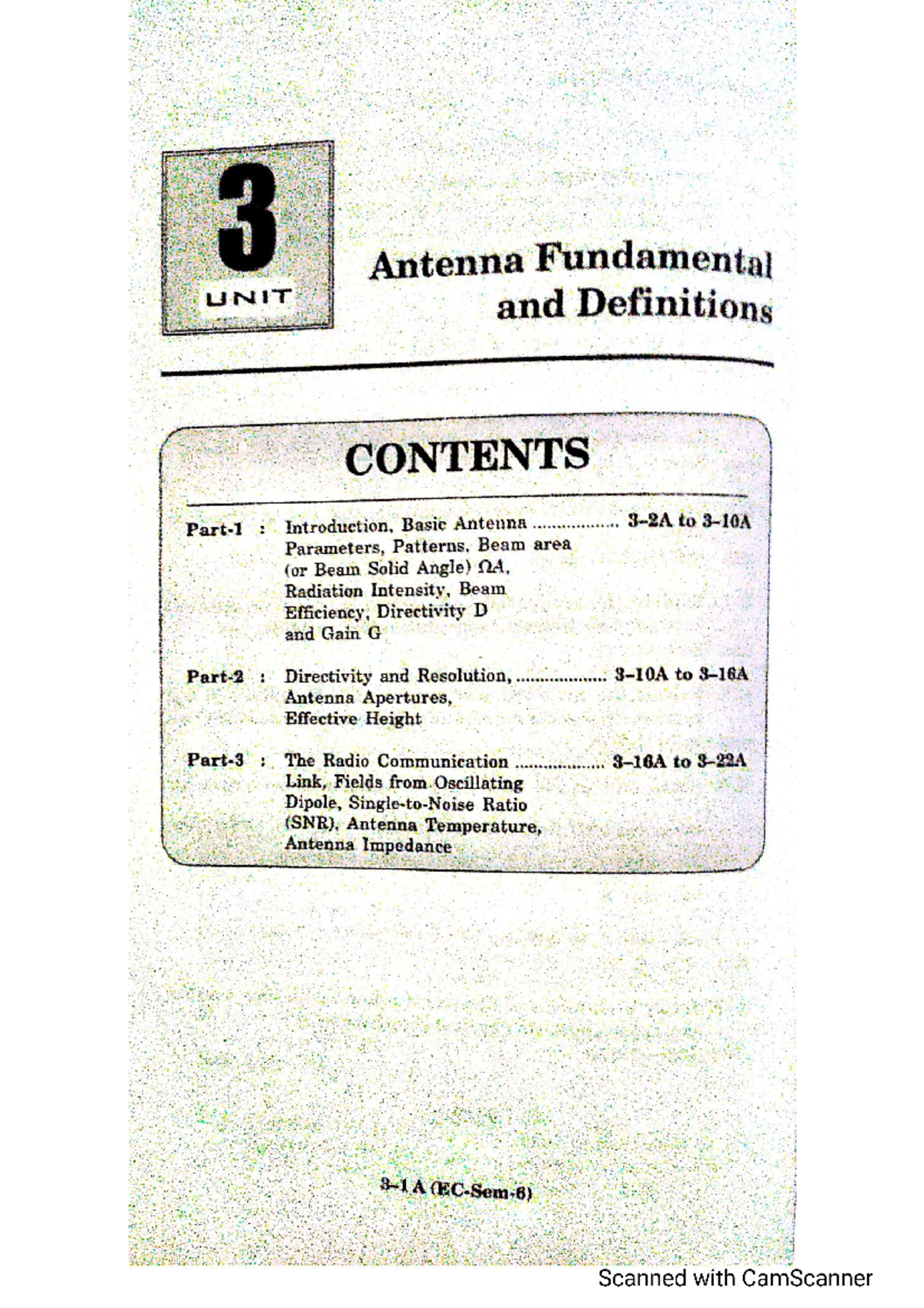 3

UNIT

Antenna Fundamental and Definitions

CONTENTS

Part-1 : Introduction, Basic Antenna ................. 3–2A to 3–10A
Parameters, Patterns, Beam area (or Beam Solid Angle) $\Omega A$, Radiation Intensity, Beam Efficiency, Directivity D and Gain G

Part-2 : Directivity and Resolution, .................. 3–10A to 3–16A
Antenna Apertures, Effective Height

Part-3 : The Radio Communication .................. 3–16A to 3–22A
Link, Fields from Oscillating Dipole, Single-to-Noise Ratio (SNR), Antenna Temperature, Antenna Impedance

3–1 A (EC-Sem-6)

Scanned with CamScanner